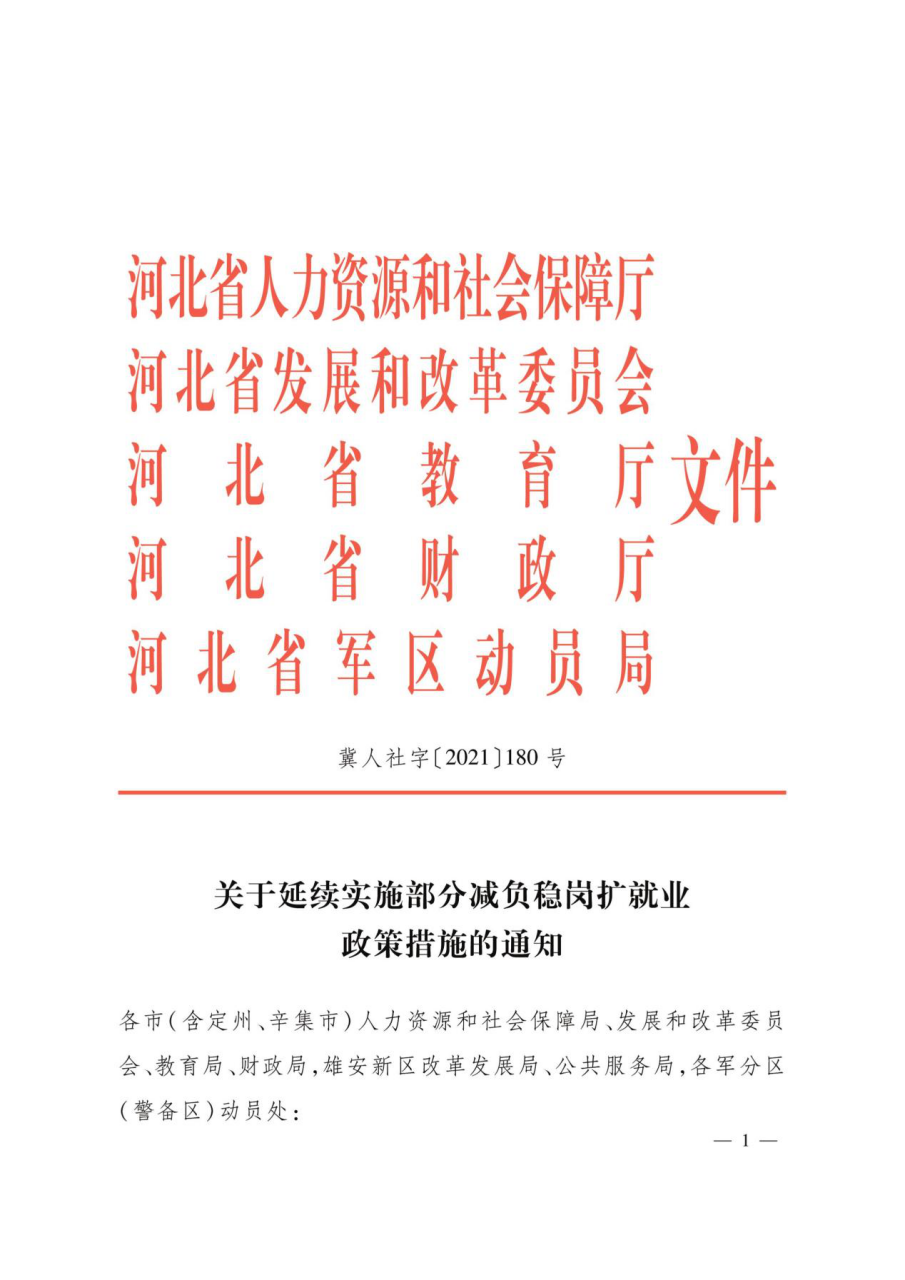 河北省人力资源和社会保障厅
河北省发展和改革委员会
河北省教育厅
河北省财政厅
河北省军区动员局
文件

冀人社字〔2021〕180号

关于延续实施部分减负稳岗扩就业政策措施的通知

各市(含定州、辛集市)人力资源和社会保障局、发展和改革委员会、教育局、财政局,雄安新区改革发展局、公共服务局,各军分区(警备区)动员处:

— 1 —